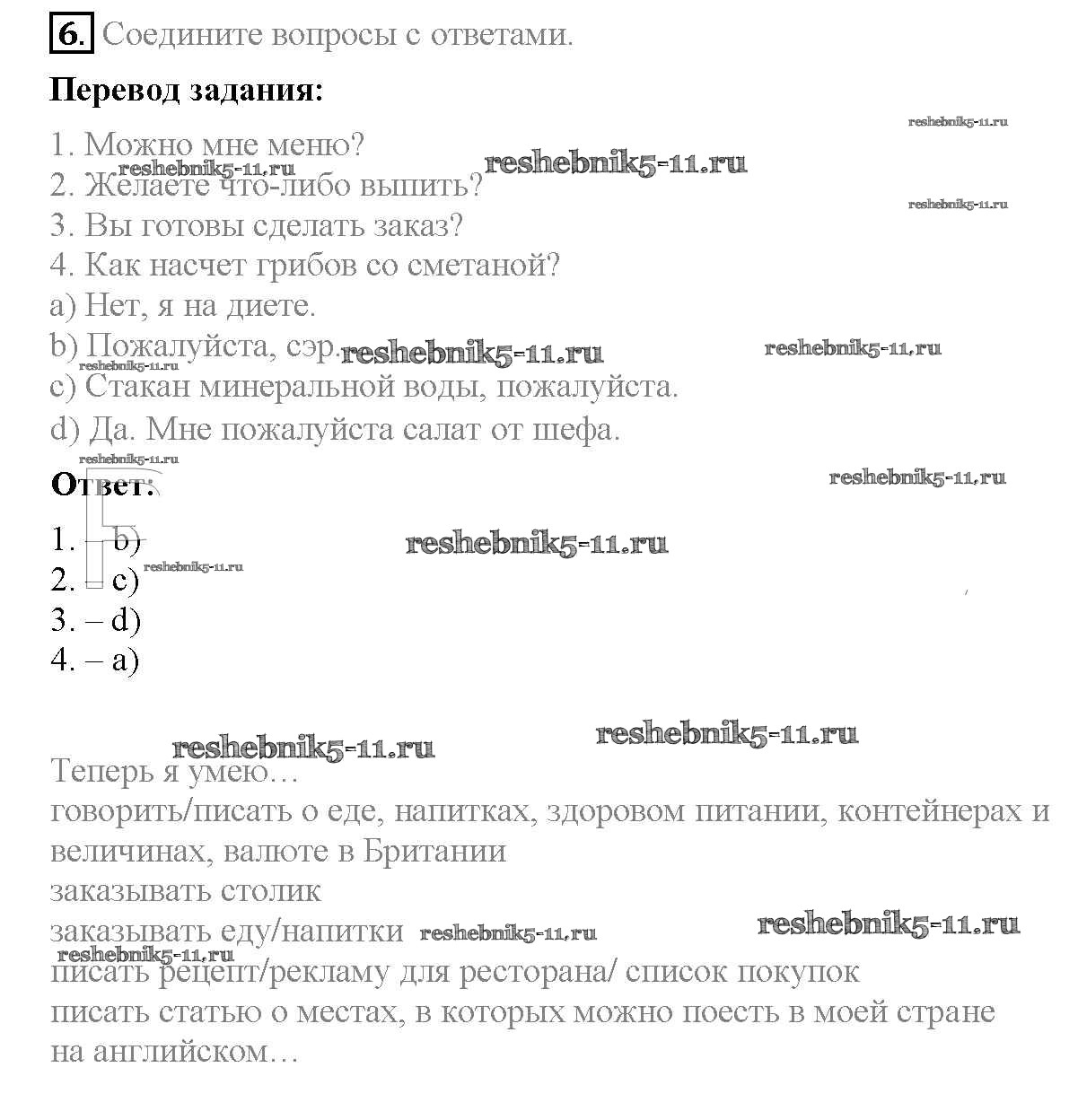 6. Соедините вопросы с ответами.

Перевод задания:

reshebnik5-11.ru

1. Можно мне меню?
reshebnik5-11.ru reshebnik5-11.ru
2. Желаете что-либо выпить?
reshebnik5-11.ru
3. Вы готовы сделать заказ?
4. Как насчет грибов со сметаной?
a) Нет, я на диете.
b) Пожалуйста, сэр. reshebnik5-11.ru reshebnik5-11.ru
reshebnik5-11.ru
c) Стакан минеральной воды, пожалуйста.
d) Да. Мне пожалуйста салат от шефа.
reshebnik5-11.ru

Ответ: reshebnik5-11.ru

1. – b) reshebnik5-11.ru
2. – c) reshebnik5-11.ru
3. – d)
4. – a)

reshebnik5-11.ru reshebnik5-11.ru

Теперь я умею…
говорить/писать о еде, напитках, здоровом питании, контейнерах и величинах, валюте в Британии
заказывать столик
заказывать еду/напитки reshebnik5-11.ru reshebnik5-11.ru
reshebnik5-11.ru
писать рецепт/рекламу для ресторана/ список покупок
писать статью о местах, в которых можно поесть в моей стране на английском…